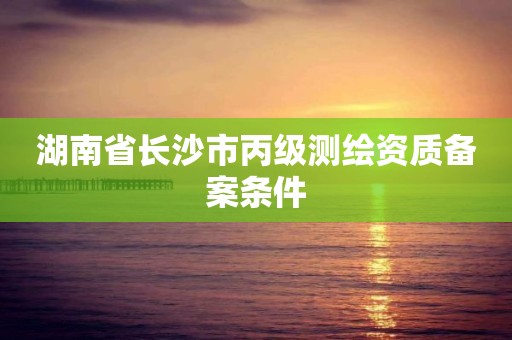 湖南省长沙市丙级测绘资质备案条件